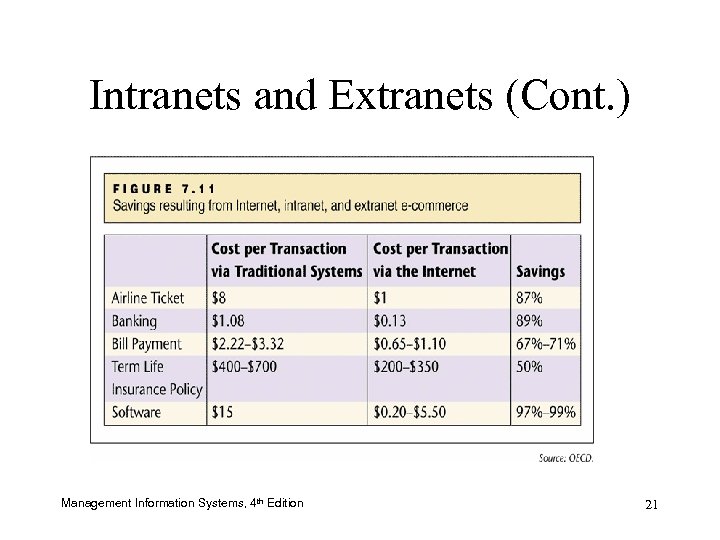 Intranets and Extranets (Cont.)

FIGURE 7.11
Savings resulting from Internet, intranet, and extranet e-commerce

|  | Cost per Transaction via Traditional Systems | Cost per Transaction via the Internet | Savings |
|---|---|---|---|
| Airline Ticket | $8 | $1 | 87% |
| Banking | $1.08 | $0.13 | 89% |
| Bill Payment | $2.22–$3.32 | $0.65–$1.10 | 67%–71% |
| Term Life Insurance Policy | $400–$700 | $200–$350 | 50% |
| Software | $15 | $0.20–$5.50 | 97%–99% |

Source: OECD.

Management Information Systems, 4th Edition

21